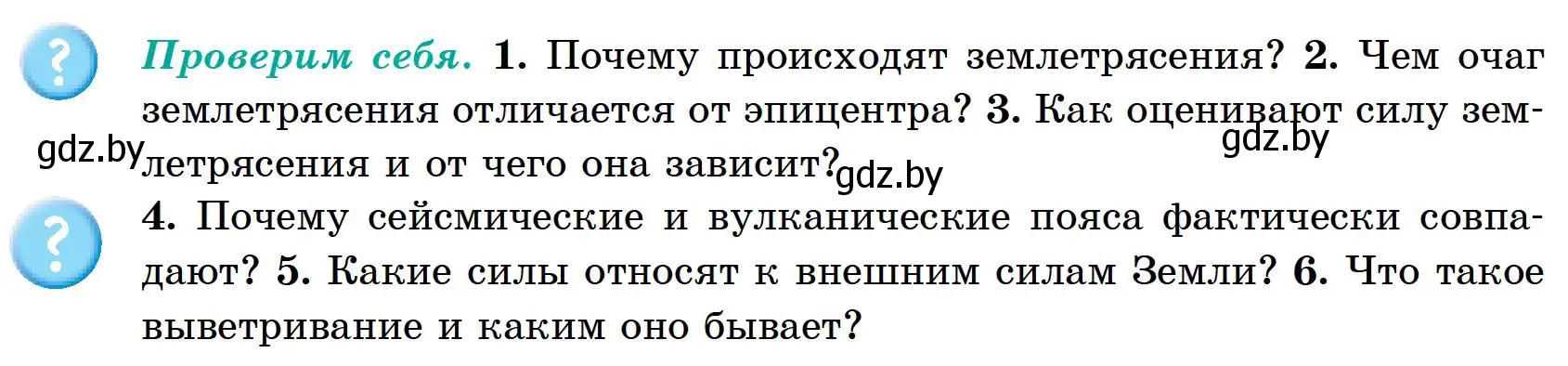 ?

Проверим себя. 1. Почему происходят землетрясения? 2. Чем очаг землетрясения отличается от эпицентра? 3. Как оценивают силу землетрясения и от чего она зависит?

gdz.by gdz.by gdz.by

?

4. Почему сейсмические и вулканические пояса фактически совпадают? 5. Какие силы относят к внешним силам Земли? 6. Что такое выветривание и каким оно бывает?